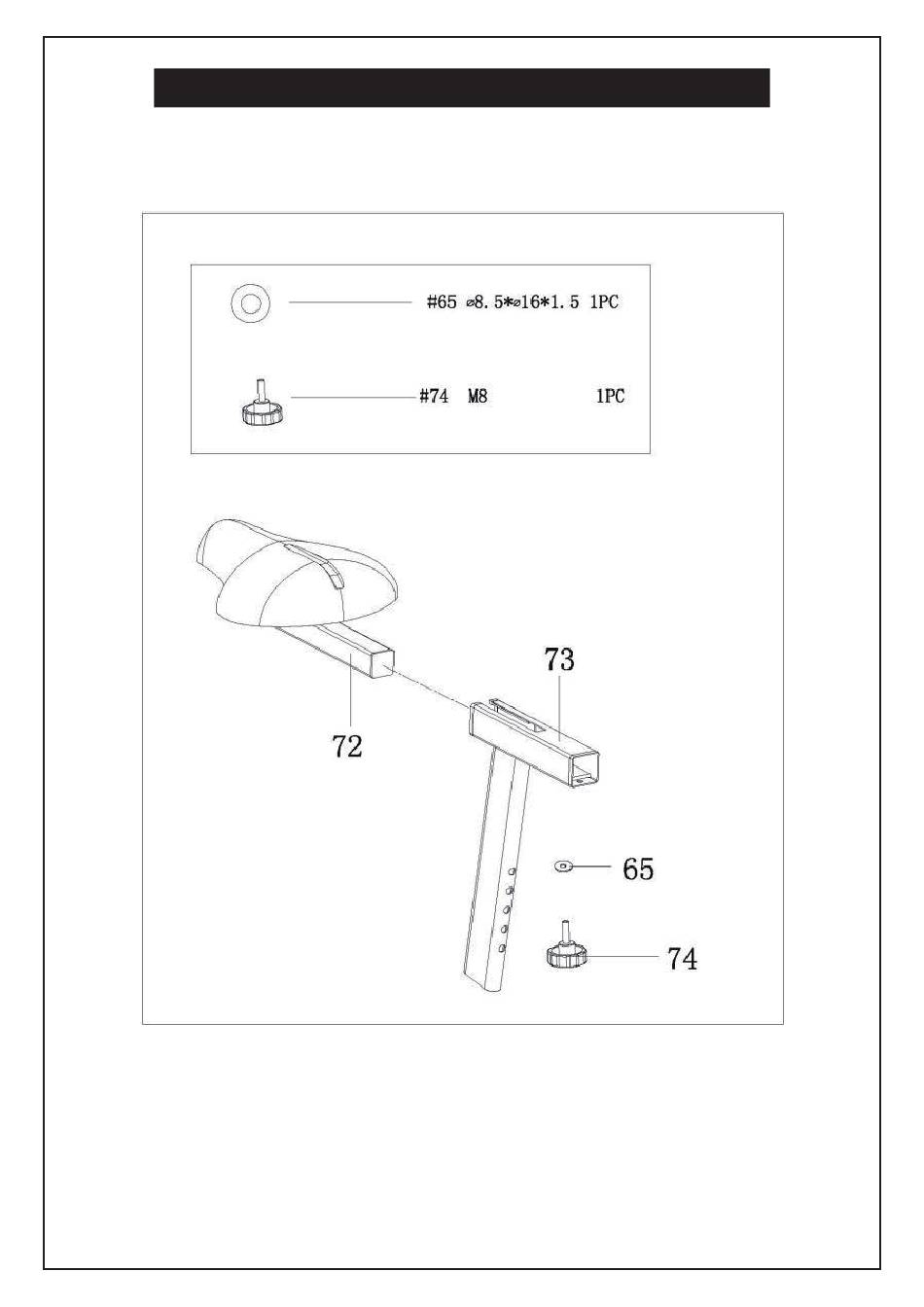 #65 ⌀8.5*⌀16*1.5 1PC

#74 M8 1PC

73

72

65

74